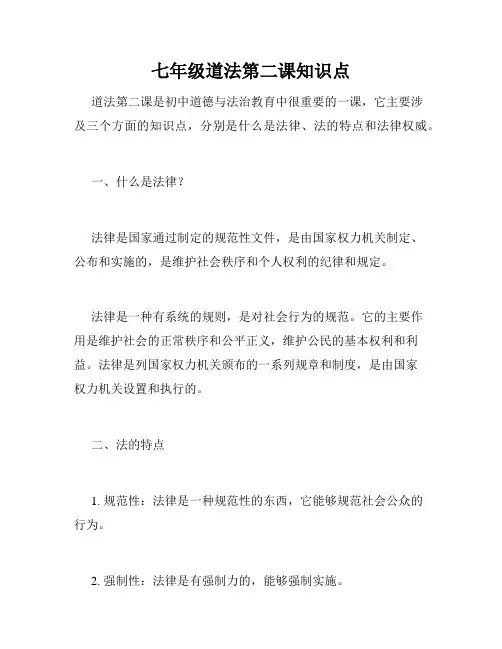 七年级道法第二课知识点

道法第二课是初中道德与法治教育中很重要的一课，它主要涉及三个方面的知识点，分别是什么是法律、法的特点和法律权威。

一、什么是法律？

法律是国家通过制定的规范性文件，是由国家权力机关制定、公布和实施的，是维护社会秩序和个人权利的纪律和规定。

法律是一种有系统的规则，是对社会行为的规范。它的主要作用是维护社会的正常秩序和公平正义，维护公民的基本权利和利益。法律是列国家权力机关颁布的一系列规章和制度，是由国家权力机关设置和执行的。

二、法的特点

1. 规范性：法律是一种规范性的东西，它能够规范社会公众的行为。

2. 强制性：法律是有强制力的，能够强制实施。